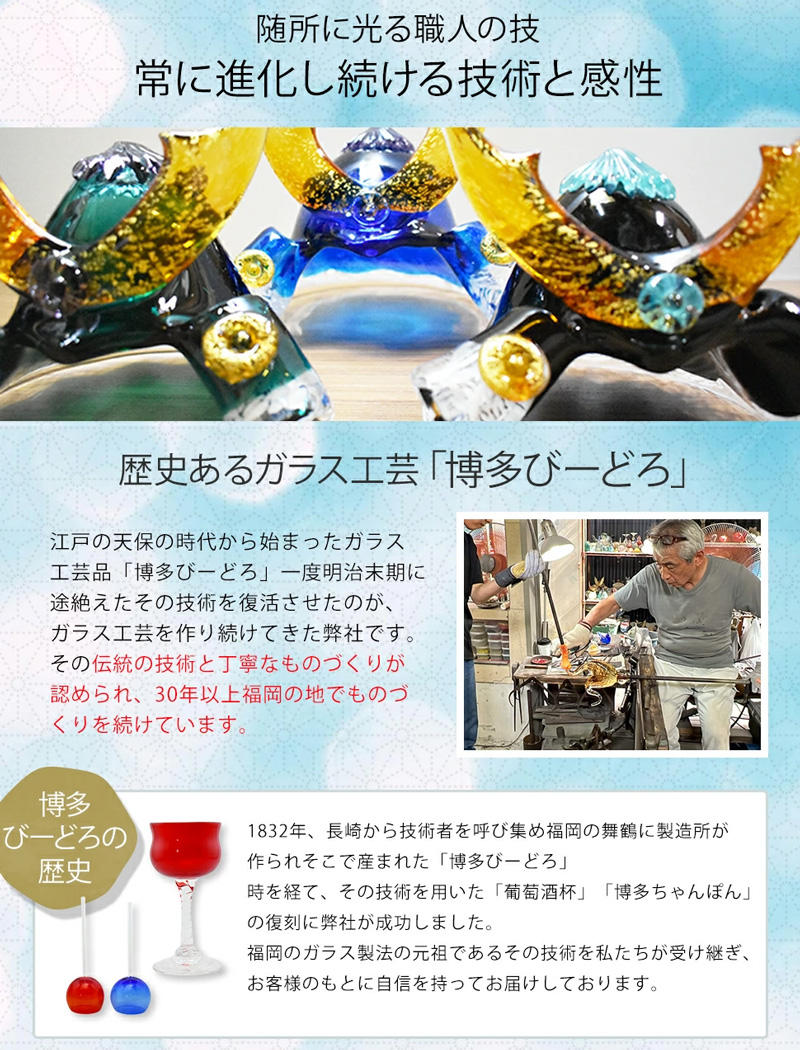 随所に光る職人の技
常に進化し続ける技術と感性

歴史あるガラス工芸「博多びーどろ」

江戸の天保の時代から始まったガラス工芸品「博多びーどろ」一度明治末期に途絶えたその技術を復活させたのが、ガラス工芸を作り続けてきた弊社です。その伝統の技術と丁寧なものづくりが認められ、30年以上福岡の地でものづくりを続けています。

博多びーどろの歴史

1832年、長崎から技術者を呼び集め福岡の舞鶴に製造所が作られそこで産まれた「博多びーどろ」
時を経て、その技術を用いた「葡萄酒杯」「博多ちゃんぽん」の復刻に弊社が成功しました。
福岡のガラス製法の元祖であるその技術を私たちが受け継ぎ、お客様のもとに自信を持ってお届けしております。